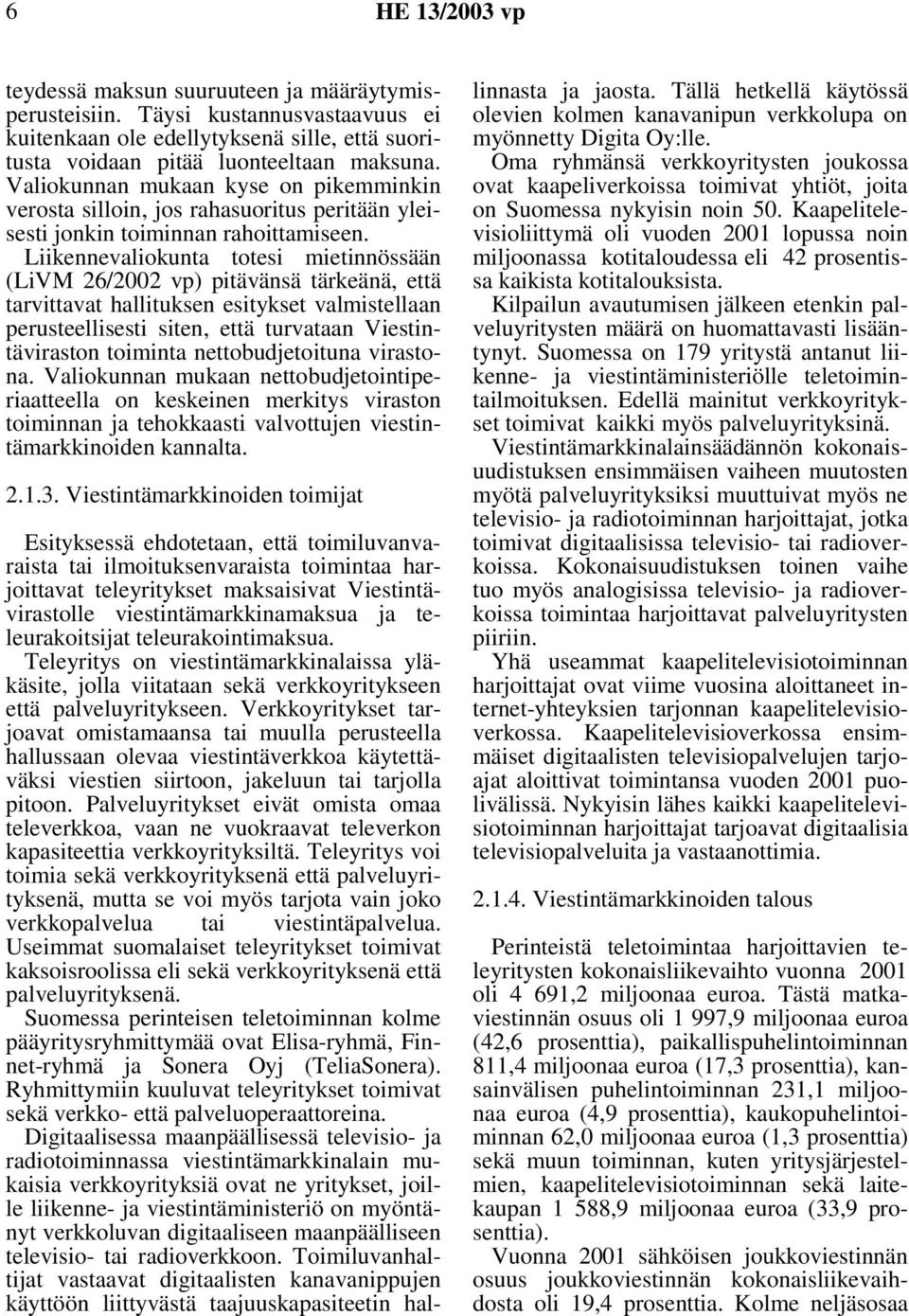 6 HE 13/2003 vp

teydessä maksun suuruuteen ja määräytymisperusteisiin. Täysi kustannusvastaavuus ei kuitenkaan ole edellytyksenä sille, että suoritusta voidaan pitää luonteeltaan maksuna. Valiokunnan mukaan kyse on pikemminkin verosta silloin, jos rahasuoritus peritään yleisesti jonkin toiminnan rahoittamiseen.

Liikennevaliokunta totesi mietinnössään (LiVM 26/2002 vp) pitävänsä tärkeänä, että tarvittavat hallituksen esitykset valmistellaan perusteellisesti siten, että turvataan Viestintäviraston toiminta nettobudjetoituna virastona. Valiokunnan mukaan nettobudjetointiperiaatteella on keskeinen merkitys viraston toiminnan ja tehokkaasti valvottujen viestintämarkkinoiden kannalta.

2.1.3. Viestintämarkkinoiden toimijat

Esityksessä ehdotetaan, että toimiluvanvaraista tai ilmoituksenvaraista toimintaa harjoittavat teleyritykset maksaisivat Viestintävirastolle viestintämarkkinamaksua ja teleurakoitsijat teleurakointimaksua.

Teleyritys on viestintämarkkinalaissa yläkäsite, jolla viitataan sekä verkkoyritykseen että palveluyritykseen. Verkkoyritykset tarjoavat omistamaansa tai muulla perusteella hallussaan olevaa viestintäverkkoa käytettäväksi viestien siirtoon, jakeluun tai tarjolla pitoon. Palveluyritykset eivät omista omaa televerkkoa, vaan ne vuokraavat televerkon kapasiteettia verkkoyrityksiltä. Teleyritys voi toimia sekä verkkoyrityksenä että palveluyrityksenä, mutta se voi myös tarjota vain joko verkkopalvelua tai viestintäpalvelua. Useimmat suomalaiset teleyritykset toimivat kaksoisroolissa eli sekä verkkoyrityksenä että palveluyrityksenä.

Suomessa perinteisen teletoiminnan kolme pääyritysryhmittymää ovat Elisa-ryhmä, Finnet-ryhmä ja Sonera Oyj (TeliaSonera). Ryhmittymiin kuuluvat teleyritykset toimivat sekä verkko- että palveluoperaattoreina.

Digitaalisessa maanpäällisessä televisio- ja radiotoiminnassa viestintämarkkinalain mukaisia verkkoyrityksiä ovat ne yritykset, joille liikenne- ja viestintäministeriö on myöntänyt verkkoluvan digitaaliseen maanpäälliseen televisio- tai radioverkkoon. Toimiluvanhaltijat vastaavat digitaalisten kanavanippujen käyttöön liittyvästä taajuuskapasiteetin hallinnasta ja jaosta. Tällä hetkellä käytössä olevien kolmen kanavanipun verkkolupa on myönnetty Digita Oy:lle.

Oma ryhmänsä verkkoyritysten joukossa ovat kaapeliverkoissa toimivat yhtiöt, joita on Suomessa nykyisin noin 50. Kaapelitelevisioliittymä oli vuoden 2001 lopussa noin miljoonassa kotitaloudessa eli 42 prosentissa kaikista kotitalouksista.

Kilpailun avautumisen jälkeen etenkin palveluyritysten määrä on huomattavasti lisääntynyt. Suomessa on 179 yritystä antanut liikenne- ja viestintäministeriölle teletoimintailmoituksen. Edellä mainitut verkkoyritykset toimivat kaikki myös palveluyrityksinä.

Viestintämarkkinalainsäädännön kokonaisuudistuksen ensimmäisen vaiheen muutosten myötä palveluyrityksiksi muuttuivat myös ne televisio- ja radiotoiminnan harjoittajat, jotka toimivat digitaalisissa televisio- tai radioverkoissa. Kokonaisuudistuksen toinen vaihe tuo myös analogisissa televisio- ja radioverkoissa toimintaa harjoittavat palveluyritysten piiriin.

Yhä useammat kaapelitelevisiotoiminnan harjoittajat ovat viime vuosina aloittaneet internet-yhteyksien tarjonnan kaapelitelevisioverkossa. Kaapelitelevisioverkossa ensimmäiset digitaalisten televisiopalvelujen tarjoajat aloittivat toimintansa vuoden 2001 puolivälissä. Nykyisin lähes kaikki kaapelitelevisiotoiminnan harjoittajat tarjoavat digitaalisia televisiopalveluita ja vastaanottimia.

2.1.4. Viestintämarkkinoiden talous

Perinteistä teletoimintaa harjoittavien teleyritysten kokonaisliikevaihto vuonna 2001 oli 4 691,2 miljoonaa euroa. Tästä matkaviestinnän osuus oli 1 997,9 miljoonaa euroa (42,6 prosenttia), paikallispuhelintoiminnan 811,4 miljoonaa euroa (17,3 prosenttia), kansainvälisen puhelintoiminnan 231,1 miljoonaa euroa (4,9 prosenttia), kaukopuhelintoiminnan 62,0 miljoonaa euroa (1,3 prosenttia) sekä muun toiminnan, kuten yritysjärjestelmien, kaapelitelevisiotoiminnan sekä laitekaupan 1 588,9 miljoonaa euroa (33,9 prosenttia).

Vuonna 2001 sähköisen joukkoviestinnän osuus joukkoviestinnän kokonaisliikevaihdosta oli 19,4 prosenttia. Kolme neljäsosaa